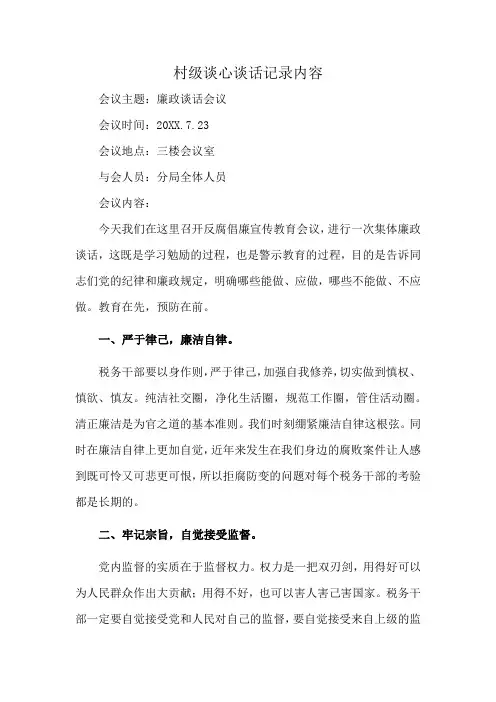 村级谈心谈话记录内容

会议主题：廉政谈话会议

会议时间：20XX.7.23

会议地点：三楼会议室

与会人员：分局全体人员

会议内容：

今天我们在这里召开反腐倡廉宣传教育会议，进行一次集体廉政谈话，这既是学习勉励的过程，也是警示教育的过程，目的是告诉同志们党的纪律和廉政规定，明确哪些能做、应做，哪些不能做、不应做。教育在先，预防在前。

一、严于律己，廉洁自律。

税务干部要以身作则，严于律己，加强自我修养，切实做到慎权、慎欲、慎友。纯洁社交圈，净化生活圈，规范工作圈，管住活动圈。清正廉洁是为官之道的基本准则。我们时刻绷紧廉洁自律这根弦。同时在廉洁自律上更加自觉，近年来发生在我们身边的腐败案件让人感到既可怜又可悲更可恨，所以拒腐防变的问题对每个税务干部的考验都是长期的。

二、牢记宗旨，自觉接受监督。

党内监督的实质在于监督权力。权力是一把双刃剑，用得好可以为人民群众作出大贡献；用得不好，也可以害人害己害国家。税务干部一定要自觉接受党和人民对自己的监督，要自觉接受来自上级的监